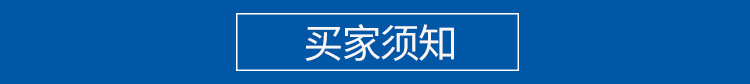 买家须知